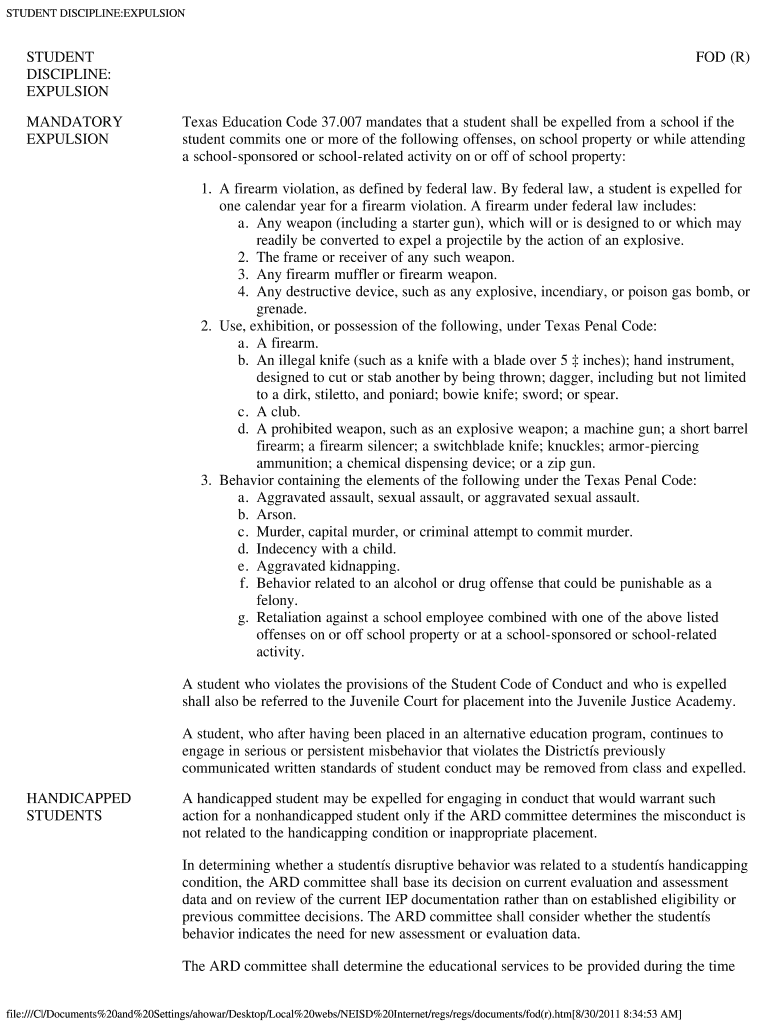 STUDENT DISCIPLINE:EXPULSION

STUDENT DISCIPLINE: EXPULSION

FOD (R)

MANDATORY EXPULSION

Texas Education Code 37.007 mandates that a student shall be expelled from a school if the student commits one or more of the following offenses, on school property or while attending a school-sponsored or school-related activity on or off of school property:

1. A firearm violation, as defined by federal law. By federal law, a student is expelled for one calendar year for a firearm violation. A firearm under federal law includes:
a. Any weapon (including a starter gun), which will or is designed to or which may readily be converted to expel a projectile by the action of an explosive.
2. The frame or receiver of any such weapon.
3. Any firearm muffler or firearm weapon.
4. Any destructive device, such as any explosive, incendiary, or poison gas bomb, or grenade.
2. Use, exhibition, or possession of the following, under Texas Penal Code:
a. A firearm.
b. An illegal knife (such as a knife with a blade over 5 ‡ inches); hand instrument, designed to cut or stab another by being thrown; dagger, including but not limited to a dirk, stiletto, and poniard; bowie knife; sword; or spear.
c. A club.
d. A prohibited weapon, such as an explosive weapon; a machine gun; a short barrel firearm; a firearm silencer; a switchblade knife; knuckles; armor-piercing ammunition; a chemical dispensing device; or a zip gun.
3. Behavior containing the elements of the following under the Texas Penal Code:
a. Aggravated assault, sexual assault, or aggravated sexual assault.
b. Arson.
c. Murder, capital murder, or criminal attempt to commit murder.
d. Indecency with a child.
e. Aggravated kidnapping.
f. Behavior related to an alcohol or drug offense that could be punishable as a felony.
g. Retaliation against a school employee combined with one of the above listed offenses on or off school property or at a school-sponsored or school-related activity.

A student who violates the provisions of the Student Code of Conduct and who is expelled shall also be referred to the Juvenile Court for placement into the Juvenile Justice Academy.

A student, who after having been placed in an alternative education program, continues to engage in serious or persistent misbehavior that violates the Districtís previously communicated written standards of student conduct may be removed from class and expelled.

HANDICAPPED STUDENTS

A handicapped student may be expelled for engaging in conduct that would warrant such action for a nonhandicapped student only if the ARD committee determines the misconduct is not related to the handicapping condition or inappropriate placement.

In determining whether a studentís disruptive behavior was related to a studentís handicapping condition, the ARD committee shall base its decision on current evaluation and assessment data and on review of the current IEP documentation rather than on established eligibility or previous committee decisions. The ARD committee shall consider whether the studentís behavior indicates the need for new assessment or evaluation data.

The ARD committee shall determine the educational services to be provided during the time

file:///C|/Documents%20and%20Settings/ahowar/Desktop/Local%20webs/NEISD%20Internet/regs/regs/documents/fod(r).htm[8/30/2011 8:34:53 AM]